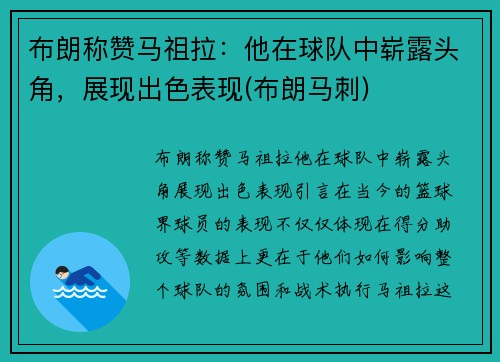 布朗称赞马祖拉：他在球队中崭露头角，展现出色表现(布朗马刺)

布朗称赞马祖拉他在球队中崭露头角展现出色表现引言在当今的篮球界球员的表现不仅仅体现在得分助攻等数据上更在于他们如何影响整个球队的氛围和战术执行马祖拉这